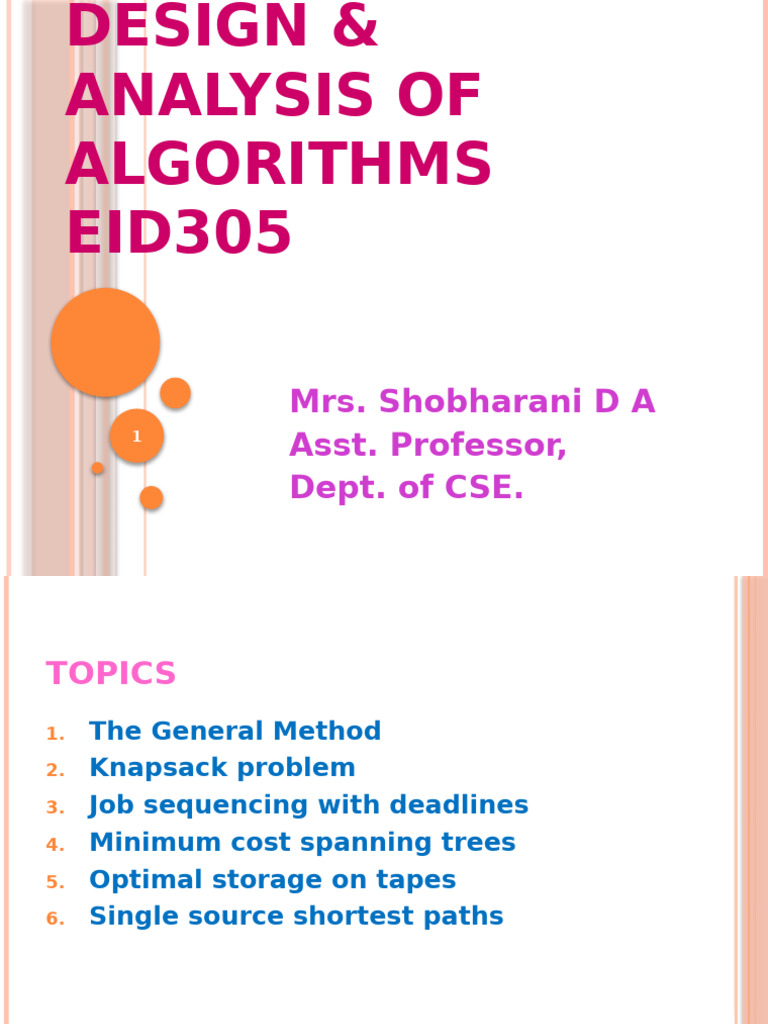 DESIGN & ANALYSIS OF ALGORITHMS EID305

1

Mrs. Shobharani D A
Asst. Professor,
Dept. of CSE.

TOPICS

1. The General Method
2. Knapsack problem
3. Job sequencing with deadlines
4. Minimum cost spanning trees
5. Optimal storage on tapes
6. Single source shortest paths